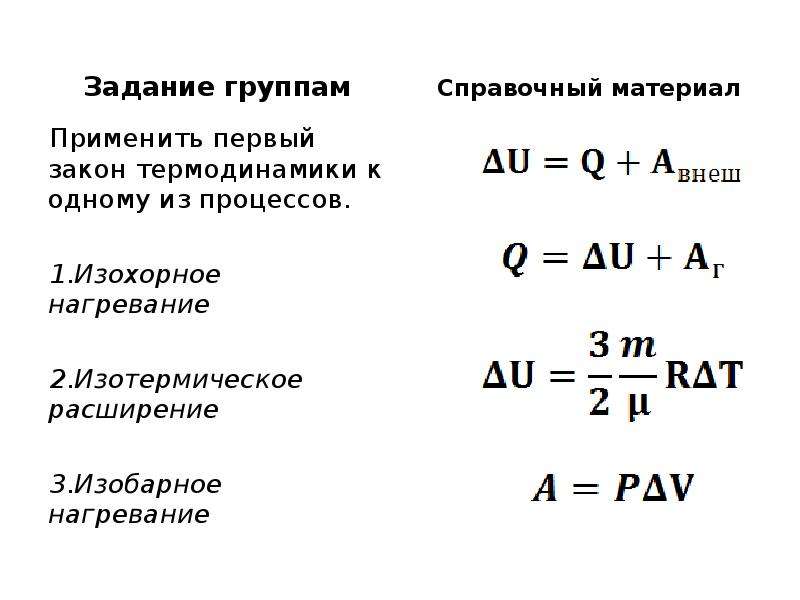 Задание группам

Применить первый закон термодинамики к одному из процессов.

1.Изохорное нагревание

2.Изотермическое расширение

3.Изобарное нагревание

Справочный материал

$\Delta U = Q + A_{внеш}$

$Q = \Delta U + A_{г}$

$\Delta U = \frac{3}{2}\frac{m}{\mu}R\Delta T$

$A = P\Delta V$